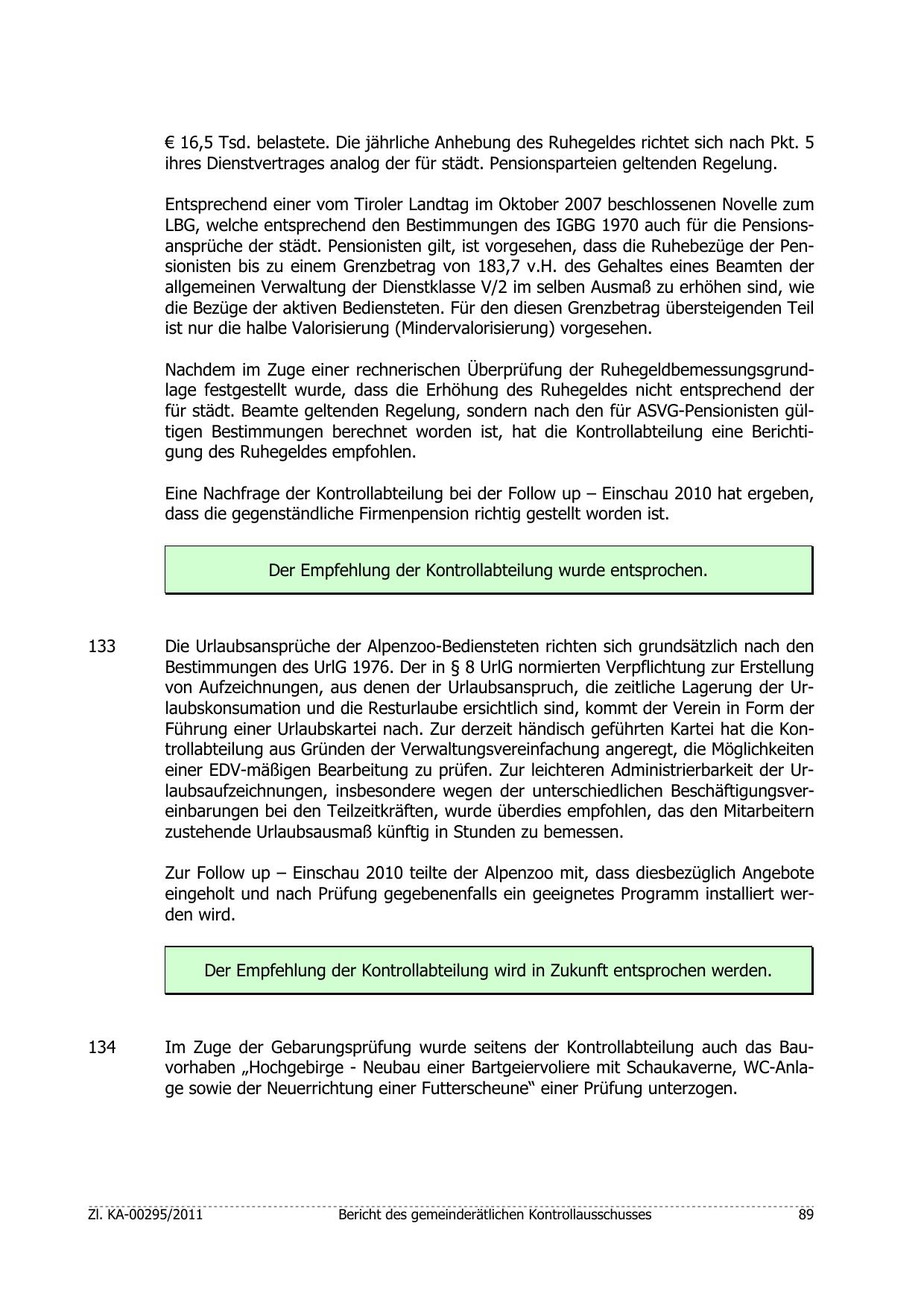 € 16,5 Tsd. belastete. Die jährliche Anhebung des Ruhegeldes richtet sich nach Pkt. 5 ihres Dienstvertrages analog der für städt. Pensionsparteien geltenden Regelung.

Entsprechend einer vom Tiroler Landtag im Oktober 2007 beschlossenen Novelle zum LBG, welche entsprechend den Bestimmungen des IGBG 1970 auch für die Pensionsansprüche der städt. Pensionisten gilt, ist vorgesehen, dass die Ruhebezüge der Pensionisten bis zu einem Grenzbetrag von 183,7 v.H. des Gehaltes eines Beamten der allgemeinen Verwaltung der Dienstklasse V/2 im selben Ausmaß zu erhöhen sind, wie die Bezüge der aktiven Bediensteten. Für den diesen Grenzbetrag übersteigenden Teil ist nur die halbe Valorisierung (Mindervalorisierung) vorgesehen.

Nachdem im Zuge einer rechnerischen Überprüfung der Ruhegeldbemessungsgrundlage festgestellt wurde, dass die Erhöhung des Ruhegeldes nicht entsprechend der für städt. Beamte geltenden Regelung, sondern nach den für ASVG-Pensionisten gültigen Bestimmungen berechnet worden ist, hat die Kontrollabteilung eine Berichtigung des Ruhegeldes empfohlen.

Eine Nachfrage der Kontrollabteilung bei der Follow up – Einschau 2010 hat ergeben, dass die gegenständliche Firmenpension richtig gestellt worden ist.

Der Empfehlung der Kontrollabteilung wurde entsprochen.

133 Die Urlaubsansprüche der Alpenzoo-Bediensteten richten sich grundsätzlich nach den Bestimmungen des UrlG 1976. Der in § 8 UrlG normierten Verpflichtung zur Erstellung von Aufzeichnungen, aus denen der Urlaubsanspruch, die zeitliche Lagerung der Urlaubskonsumation und die Resturlaube ersichtlich sind, kommt der Verein in Form der Führung einer Urlaubskartei nach. Zur derzeit händisch geführten Kartei hat die Kontrollabteilung aus Gründen der Verwaltungsvereinfachung angeregt, die Möglichkeiten einer EDV-mäßigen Bearbeitung zu prüfen. Zur leichteren Administrierbarkeit der Urlaubsaufzeichnungen, insbesondere wegen der unterschiedlichen Beschäftigungsvereinbarungen bei den Teilzeitkräften, wurde überdies empfohlen, das den Mitarbeitern zustehende Urlaubsausmaß künftig in Stunden zu bemessen.

Zur Follow up – Einschau 2010 teilte der Alpenzoo mit, dass diesbezüglich Angebote eingeholt und nach Prüfung gegebenenfalls ein geeignetes Programm installiert werden wird.

Der Empfehlung der Kontrollabteilung wird in Zukunft entsprochen werden.

134 Im Zuge der Gebarungsprüfung wurde seitens der Kontrollabteilung auch das Bauvorhaben „Hochgebirge - Neubau einer Bartgeiervoliere mit Schaukaverne, WC-Anlage sowie der Neuerrichtung einer Futterscheune“ einer Prüfung unterzogen.

Zl. KA-00295/2011 Bericht des gemeinderätlichen Kontrollausschusses 89